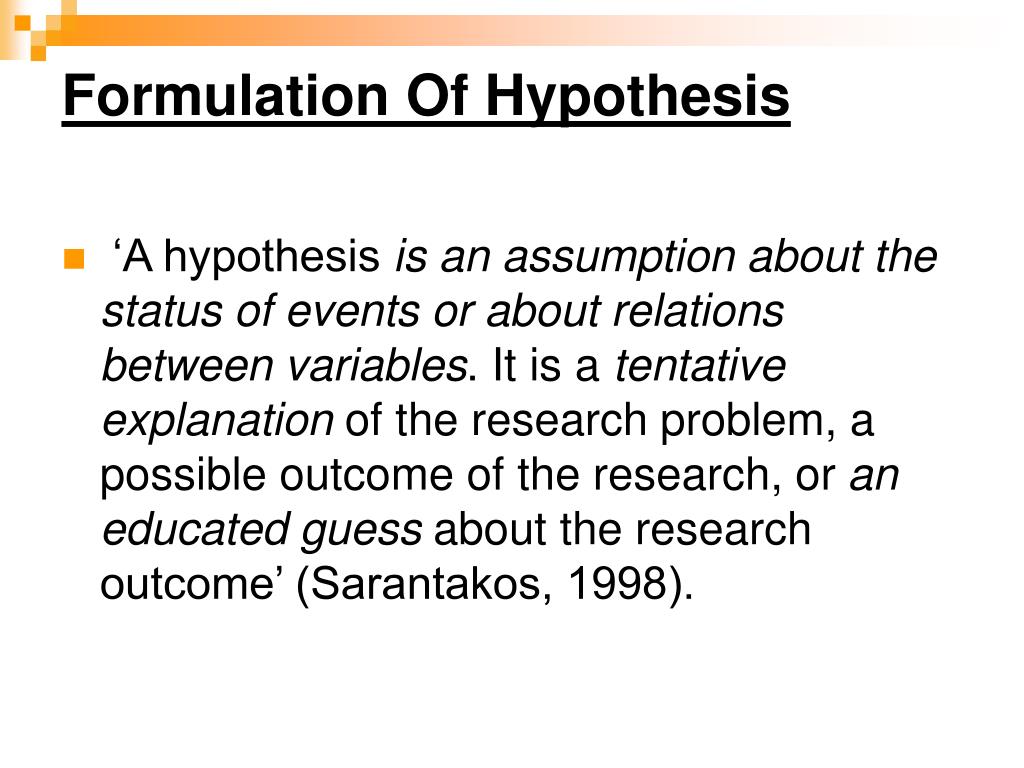 Formulation Of Hypothesis

‘A hypothesis is an assumption about the status of events or about relations between variables. It is a tentative explanation of the research problem, a possible outcome of the research, or an educated guess about the research outcome’ (Sarantakos, 1998).